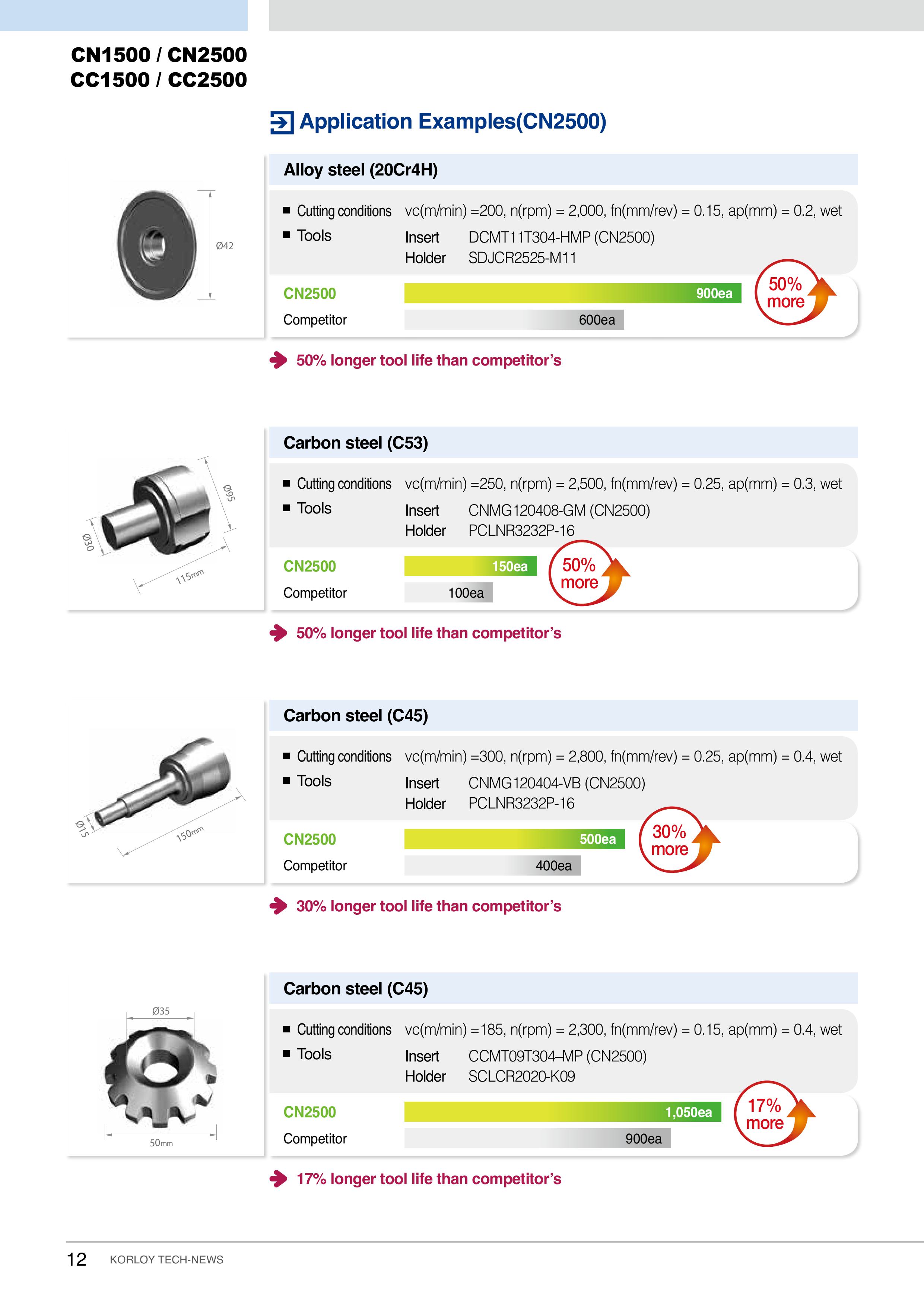 CN1500 / CN2500
CC1500 / CC2500

Application Examples(CN2500)

Ø42

Alloy steel (20Cr4H)

■ Cutting conditions vc(m/min) =200, n(rpm) = 2,000, fn(mm/rev) = 0.15, ap(mm) = 0.2, wet
■ Tools Insert DCMT11T304-HMP (CN2500)
Holder SDJCR2525-M11

CN2500 900ea
Competitor 600ea
50% more

50% longer tool life than competitor's

Ø95
Ø30
115mm

Carbon steel (C53)

■ Cutting conditions vc(m/min) =250, n(rpm) = 2,500, fn(mm/rev) = 0.25, ap(mm) = 0.3, wet
■ Tools Insert CNMG120408-GM (CN2500)
Holder PCLNR3232P-16

CN2500 150ea
Competitor 100ea
50% more

50% longer tool life than competitor's

Ø15
150mm

Carbon steel (C45)

■ Cutting conditions vc(m/min) =300, n(rpm) = 2,800, fn(mm/rev) = 0.25, ap(mm) = 0.4, wet
■ Tools Insert CNMG120404-VB (CN2500)
Holder PCLNR3232P-16

CN2500 500ea
Competitor 400ea
30% more

30% longer tool life than competitor's

Ø35
50mm

Carbon steel (C45)

■ Cutting conditions vc(m/min) =185, n(rpm) = 2,300, fn(mm/rev) = 0.15, ap(mm) = 0.4, wet
■ Tools Insert CCMT09T304–MP (CN2500)
Holder SCLCR2020-K09

CN2500 1,050ea
Competitor 900ea
17% more

17% longer tool life than competitor's

12 KORLOY TECH-NEWS